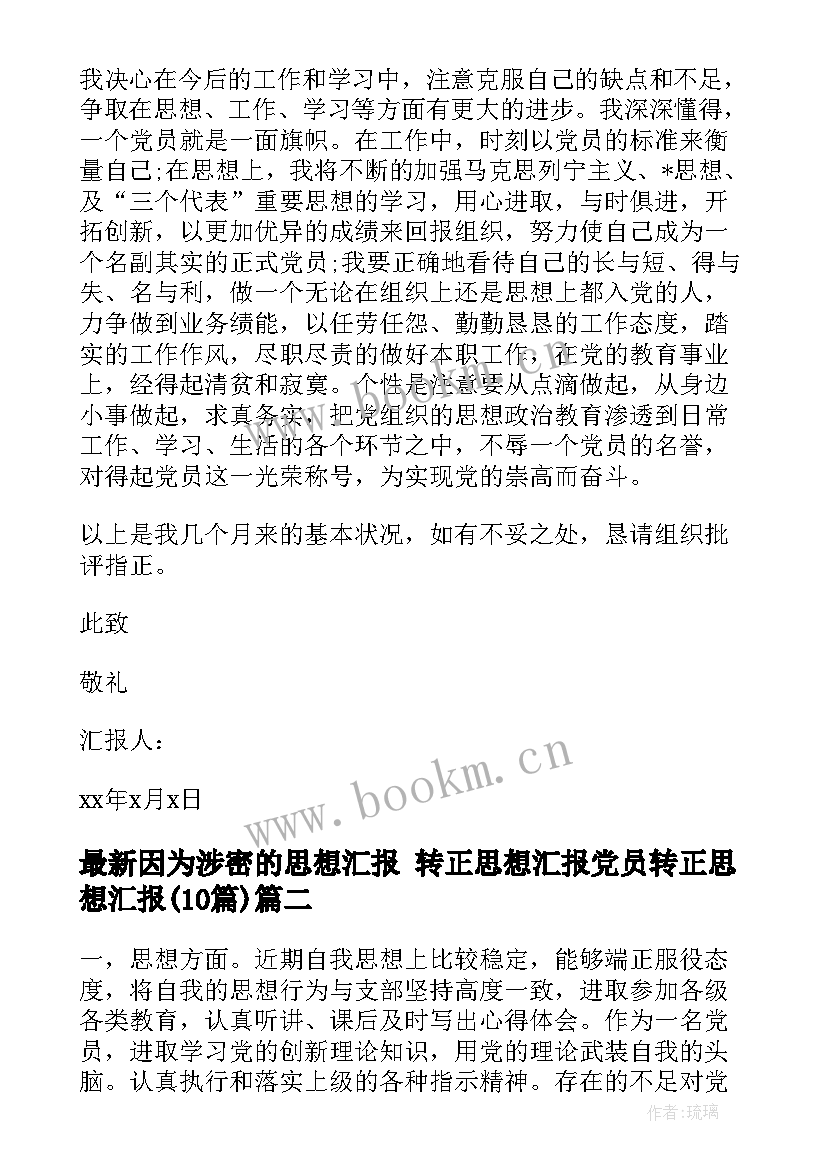 我决心在今后的工作和学习中，注意克服自己的缺点和不足，争取在思想、工作、学习等方面有更大的进步。我深深懂得，一个党员就是一面旗帜。在工作中，时刻以党员的标准来衡量自己;在思想上，我将不断的加强马克思列宁主义、*思想、及“三个代表”重要思想的学习，用心进取，与时俱进，开拓创新，以更加优异的成绩来回报组织，努力使自己成为一个名副其实的正式党员;我要正确地看待自己的长与短、得与失、名与利，做一个无论在组织上还是思想上都入党的人，力争做到业务绩能，以任劳任怨、勤勤恳恳的工作态度，踏实的工作作风，尽职尽责的做好本职工作，在党的教育事业上，经得起清贫和寂寞。个性是注意要从点滴做起，从身边小事做起，求真务实，把党组织的思想政治教育渗透到日常工作、学习、生活的各个环节之中，不辱一个党员的名誉，对得起党员这一光荣称号，为实现党的崇高而奋斗。

以上是我几个月来的基本状况，如有不妥之处，恳请组织批评指正。

此致

敬礼

汇报人：

xx年x月x日

www.bookm.cn

最新因为涉密的思想汇报 转正思想汇报党员转正思想汇报(10篇)篇二

一，思想方面。近期自我思想上比较稳定，能够端正服役态度，将自我的思想行为与支部坚持高度一致，进取参加各级各类教育，认真听讲、课后及时写出心得体会。作为一名党员，进取学习党的创新理论知识，用党的理论武装自我的头脑。认真执行和落实上级的各种指示精神。存在的不足对党

作者:琉璃